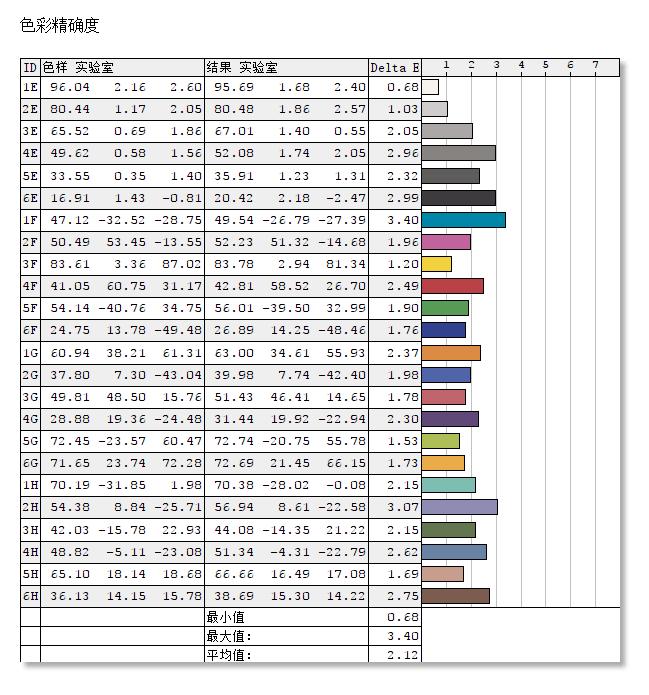 色彩精确度

| ID | 色样 实验室 | | | 结果 实验室 | | | Delta E | 1 2 3 4 5 6 7 |
|---|---|---|---|---|---|---|---|---|
| 1E | 96.04 | 2.16 | 2.60 | 95.69 | 1.68 | 2.40 | 0.68 | |
| 2E | 80.44 | 1.17 | 2.05 | 80.48 | 1.86 | 2.57 | 1.03 | |
| 3E | 65.52 | 0.69 | 1.86 | 67.01 | 1.40 | 0.55 | 2.05 | |
| 4E | 49.62 | 0.58 | 1.56 | 52.08 | 1.74 | 2.05 | 2.96 | |
| 5E | 33.55 | 0.35 | 1.40 | 35.91 | 1.23 | 1.31 | 2.32 | |
| 6E | 16.91 | 1.43 | -0.81 | 20.42 | 2.18 | -2.47 | 2.99 | |
| 1F | 47.12 | -32.52 | -28.75 | 49.54 | -26.79 | -27.39 | 3.40 | |
| 2F | 50.49 | 53.45 | -13.55 | 52.23 | 51.32 | -14.68 | 1.96 | |
| 3F | 83.61 | 3.36 | 87.02 | 83.78 | 2.94 | 81.34 | 1.20 | |
| 4F | 41.05 | 60.75 | 31.17 | 42.81 | 58.52 | 26.70 | 2.49 | |
| 5F | 54.14 | -40.76 | 34.75 | 56.01 | -39.50 | 32.99 | 1.90 | |
| 6F | 24.75 | 13.78 | -49.48 | 26.89 | 14.25 | -48.46 | 1.76 | |
| 1G | 60.94 | 38.21 | 61.31 | 63.00 | 34.61 | 55.93 | 2.37 | |
| 2G | 37.80 | 7.30 | -43.04 | 39.98 | 7.74 | -42.40 | 1.98 | |
| 3G | 49.81 | 48.50 | 15.76 | 51.43 | 46.41 | 14.65 | 1.78 | |
| 4G | 28.88 | 19.36 | -24.48 | 31.44 | 19.92 | -22.94 | 2.30 | |
| 5G | 72.45 | -23.57 | 60.47 | 72.74 | -20.75 | 55.78 | 1.53 | |
| 6G | 71.65 | 23.74 | 72.28 | 72.69 | 21.45 | 66.15 | 1.73 | |
| 1H | 70.19 | -31.85 | 1.98 | 70.38 | -28.02 | -0.08 | 2.15 | |
| 2H | 54.38 | 8.84 | -25.71 | 56.94 | 8.61 | -22.58 | 3.07 | |
| 3H | 42.03 | -15.78 | 22.93 | 44.08 | -14.35 | 21.22 | 2.15 | |
| 4H | 48.82 | -5.11 | -23.08 | 51.34 | -4.31 | -22.79 | 2.62 | |
| 5H | 65.10 | 18.14 | 18.68 | 66.66 | 16.49 | 17.08 | 1.69 | |
| 6H | 36.13 | 14.15 | 15.78 | 38.69 | 15.30 | 14.22 | 2.75 | |
| | | | | 最小值 | | | 0.68 | |
| | | | | 最大值: | | | 3.40 | |
| | | | | 平均值: | | | 2.12 | |